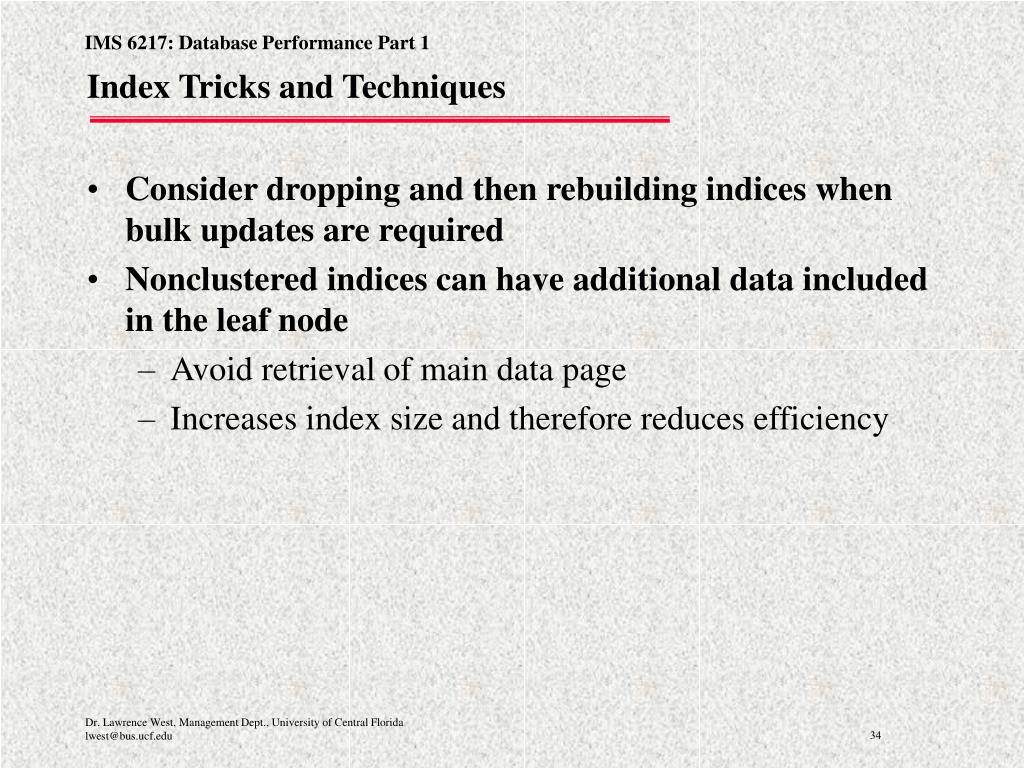 IMS 6217: Database Performance Part 1

Index Tricks and Techniques

• Consider dropping and then rebuilding indices when bulk updates are required
• Nonclustered indices can have additional data included in the leaf node
– Avoid retrieval of main data page
– Increases index size and therefore reduces efficiency

Dr. Lawrence West, Management Dept., University of Central Florida
lwest@bus.ucf.edu

34